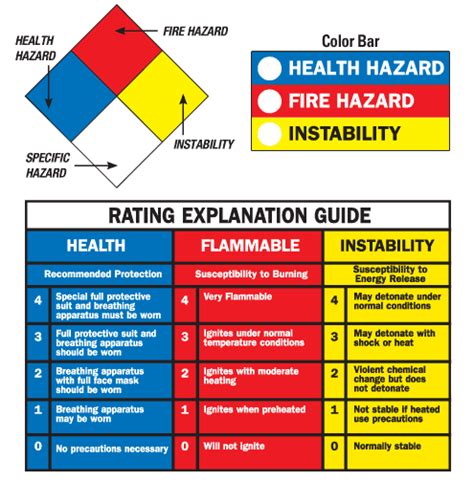 HEALTH HAZARD

FIRE HAZARD

INSTABILITY

SPECIFIC HAZARD

Color Bar

HEALTH HAZARD

FIRE HAZARD

INSTABILITY

RATING EXPLANATION GUIDE

| HEALTH | | FLAMMABLE | | INSTABILITY | |
|---|---|---|---|---|---|
| Recommended Protection | | Susceptibility to Burning | | Susceptibility to Energy Release | |
| 4 | Special full protective suit and breathing apparatus must be worn | 4 | Very Flammable | 4 | May detonate under normal conditions |
| 3 | Full protective suit and breathing apparatus should be worn | 3 | Ignites under normal temperature conditions | 3 | May detonate with shock or heat |
| 2 | Breathing apparatus with full face mask should be worn | 2 | Ignites with moderate heating | 2 | Violent chemical change but does not detonate |
| 1 | Breathing apparatus may be worn | 1 | Ignites when preheated | 1 | Not stable if heated use precautions |
| 0 | No precautions necessary | 0 | Will not ignite | 0 | Normally stable |